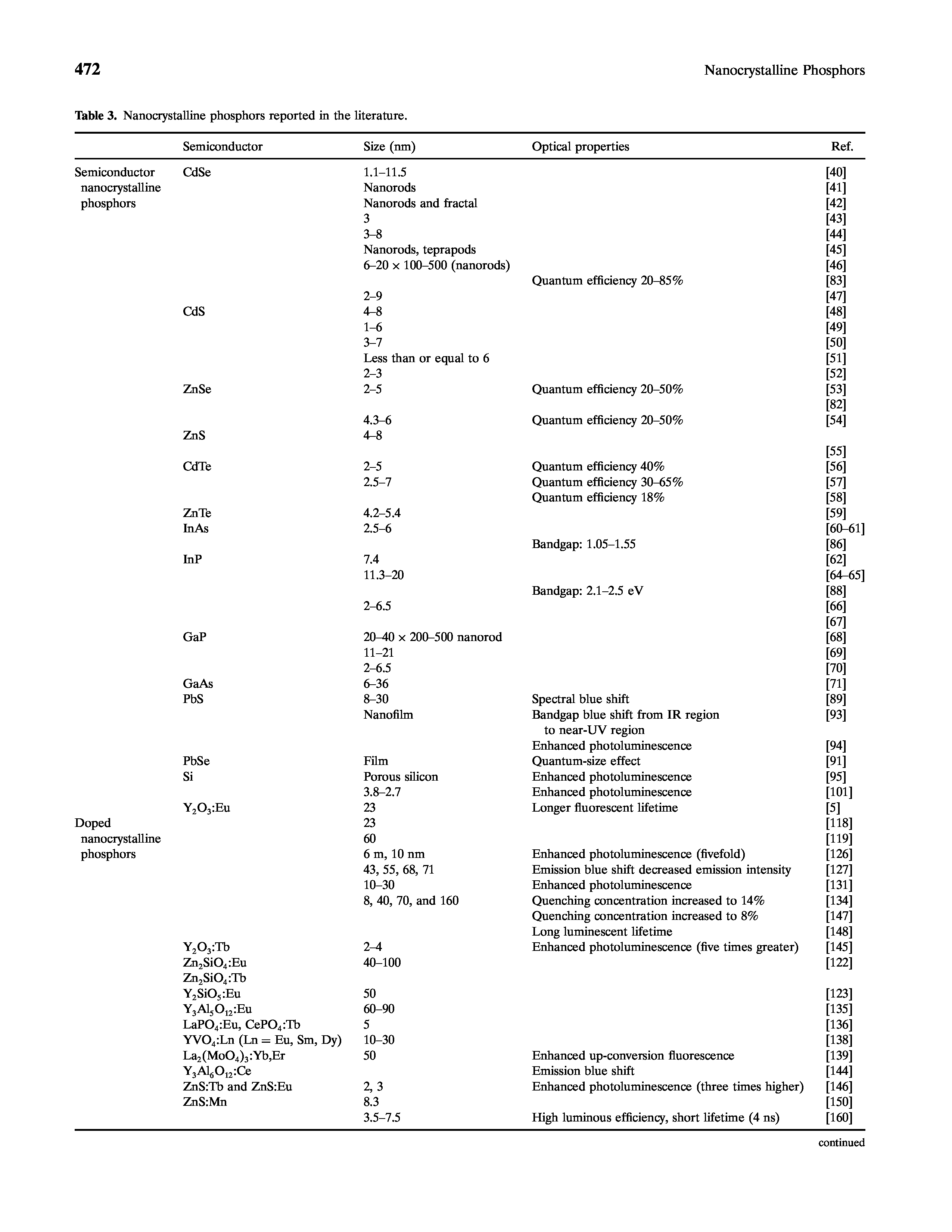 472 Nanocrystalline Phosphors

Table 3. Nanocrystalline phosphors reported in the literature.

| | Semiconductor | Size (nm) | Optical properties | Ref. |
|---|---|---|---|---|
| Semiconductor nanocrystalline phosphors | CdSe | 1.1–11.5 | | [40] |
| | | Nanorods | | [41] |
| | | Nanorods and fractal | | [42] |
| | | 3 | | [43] |
| | | 3–8 | | [44] |
| | | Nanorods, teprapods | | [45] |
| | | 6–20 × 100–500 (nanorods) | | [46] |
| | | | Quantum efficiency 20–85% | [83] |
| | | 2–9 | | [47] |
| | CdS | 4–8 | | [48] |
| | | 1–6 | | [49] |
| | | 3–7 | | [50] |
| | | Less than or equal to 6 | | [51] |
| | | 2–3 | | [52] |
| | ZnSe | 2–5 | Quantum efficiency 20–50% | [53] |
| | | | | [82] |
| | | 4.3–6 | Quantum efficiency 20–50% | [54] |
| | ZnS | 4–8 | | |
| | | | | [55] |
| | CdTe | 2–5 | Quantum efficiency 40% | [56] |
| | | 2.5–7 | Quantum efficiency 30–65% | [57] |
| | | | Quantum efficiency 18% | [58] |
| | ZnTe | 4.2–5.4 | | [59] |
| | InAs | 2.5–6 | | [60–61] |
| | | | Bandgap: 1.05–1.55 | [86] |
| | InP | 7.4 | | [62] |
| | | 11.3–20 | | [64–65] |
| | | | Bandgap: 2.1–2.5 eV | [88] |
| | | 2–6.5 | | [66] |
| | | | | [67] |
| | GaP | 20–40 × 200–500 nanorod | | [68] |
| | | 11–21 | | [69] |
| | | 2–6.5 | | [70] |
| | GaAs | 6–36 | | [71] |
| | PbS | 8–30 | Spectral blue shift | [89] |
| | | Nanofilm | Bandgap blue shift from IR region to near-UV region | [93] |
| | | | Enhanced photoluminescence | [94] |
| | PbSe | Film | Quantum-size effect | [91] |
| | Si | Porous silicon | Enhanced photoluminescence | [95] |
| | | 3.8–2.7 | Enhanced photoluminescence | [101] |
| | $Y_2O_3$:Eu | 23 | Longer fluorescent lifetime | [5] |
| Doped nanocrystalline phosphors | | 23 | | [118] |
| | | 60 | | [119] |
| | | 6 m, 10 nm | Enhanced photoluminescence (fivefold) | [126] |
| | | 43, 55, 68, 71 | Emission blue shift decreased emission intensity | [127] |
| | | 10–30 | Enhanced photoluminescence | [131] |
| | | 8, 40, 70, and 160 | Quenching concentration increased to 14% | [134] |
| | | | Quenching concentration increased to 8% | [147] |
| | | | Long luminescent lifetime | [148] |
| | $Y_2O_3$:Tb | 2–4 | Enhanced photoluminescence (five times greater) | [145] |
| | $Zn_2SiO_4$:Eu | 40–100 | | [122] |
| | $Zn_2SiO_4$:Tb | | | |
| | $Y_2SiO_5$:Eu | 50 | | [123] |
| | $Y_3Al_5O_{12}$:Eu | 60–90 | | [135] |
| | $LaPO_4$:Eu, $CePO_4$:Tb | 5 | | [136] |
| | $YVO_4$:Ln (Ln = Eu, Sm, Dy) | 10–30 | | [138] |
| | $La_2(MoO_4)_3$:Yb,Er | 50 | Enhanced up-conversion fluorescence | [139] |
| | $Y_3Al_6O_{12}$:Ce | | Emission blue shift | [144] |
| | ZnS:Tb and ZnS:Eu | 2, 3 | Enhanced photoluminescence (three times higher) | [146] |
| | ZnS:Mn | 8.3 | | [150] |
| | | 3.5–7.5 | High luminous efficiency, short lifetime (4 ns) | [160] |

continued